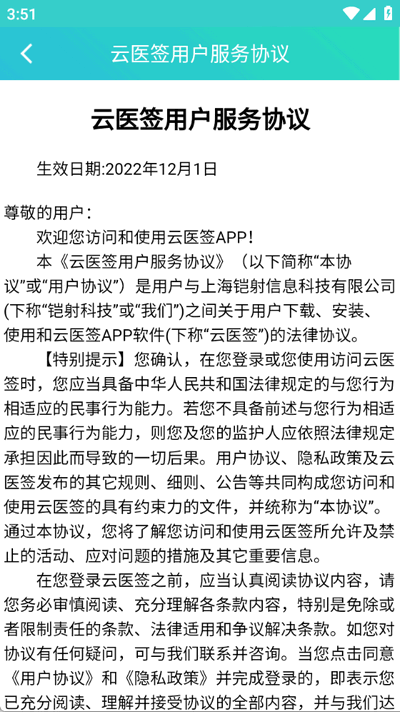 3:51

云医签用户服务协议

云医签用户服务协议

生效日期:2022年12月1日

尊敬的用户：

欢迎您访问和使用云医签APP！

本《云医签用户服务协议》（以下简称“本协议”或“用户协议”）是用户与上海铠射信息科技有限公司(下称“铠射科技”或“我们”)之间关于用户下载、安装、使用和云医签APP软件(下称“云医签”)的法律协议。

【特别提示】您确认，在您登录或您使用访问云医签时，您应当具备中华人民共和国法律规定的与您行为相适应的民事行为能力。若您不具备前述与您行为相适应的民事行为能力，则您及您的监护人应依照法律规定承担因此而导致的一切后果。用户协议、隐私政策及云医签发布的其它规则、细则、公告等共同构成您访问和使用云医签的具有约束力的文件，并统称为“本协议”。通过本协议，您将了解您访问和使用云医签所允许及禁止的活动、应对问题的措施及其它重要信息。

在您登录云医签之前，应当认真阅读协议内容，请您务必审慎阅读、充分理解各条款内容，特别是免除或者限制责任的条款、法律适用和争议解决条款。如您对协议有任何疑问，可与我们联系并咨询。当您点击同意《用户协议》和《隐私政策》并完成登录的，即表示您已充分阅读、理解并接受协议的全部内容，并与我们达